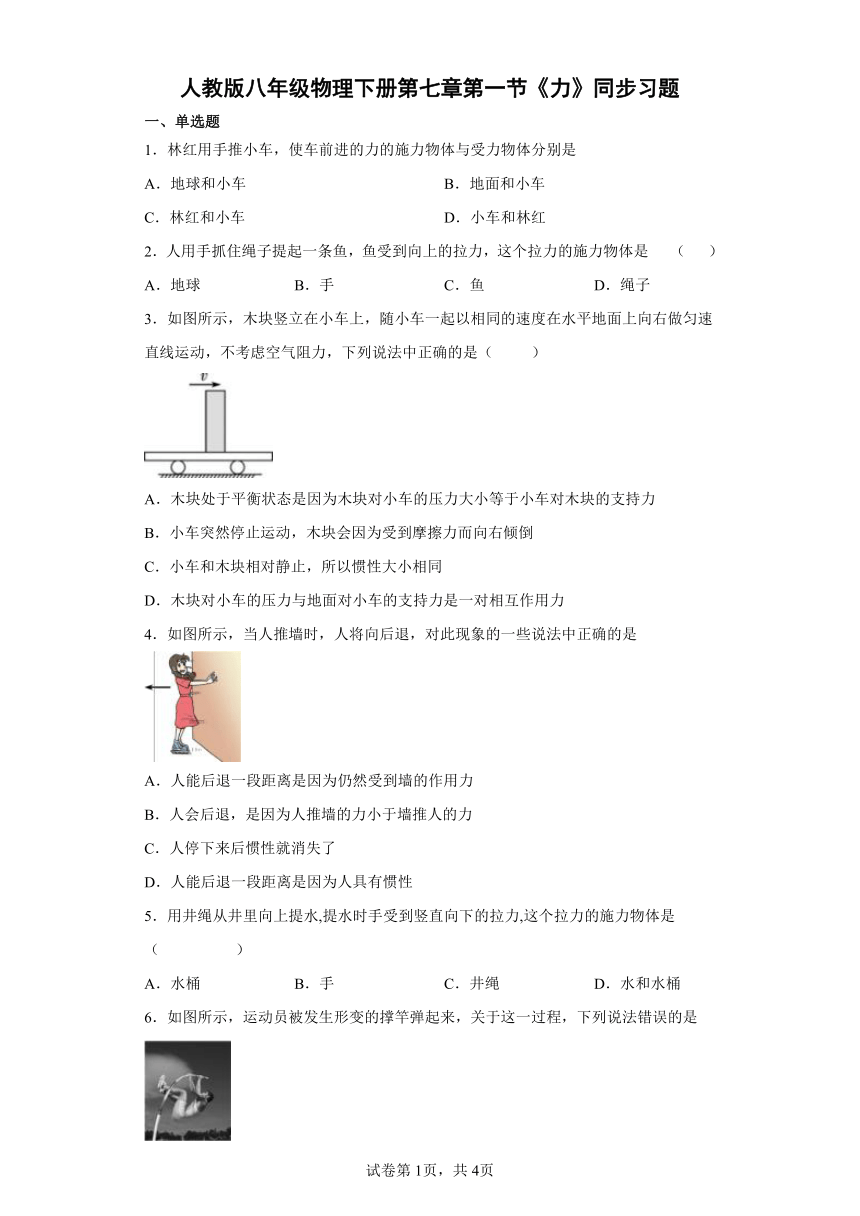 人教版八年级物理下册第七章第一节《力》同步习题

一、单选题

1．林红用手推小车，使车前进的力的施力物体与受力物体分别是

A．地球和小车　　B．地面和小车

C．林红和小车　　D．小车和林红

2．人用手抓住绳子提起一条鱼，鱼受到向上的拉力，这个拉力的施力物体是　（　）

A．地球　　B．手　　C．鱼　　D．绳子

3．如图所示，木块竖立在小车上，随小车一起以相同的速度在水平地面上向右做匀速直线运动，不考虑空气阻力，下列说法中正确的是（　　）

$v$

A．木块处于平衡状态是因为木块对小车的压力大小等于小车对木块的支持力

B．小车突然停止运动，木块会因为受到摩擦力而向右倾倒

C．小车和木块相对静止，所以惯性大小相同

D．木块对小车的压力与地面对小车的支持力是一对相互作用力

4．如图所示，当人推墙时，人将向后退，对此现象的一些说法中正确的是

A．人能后退一段距离是因为仍然受到墙的作用力

B．人会后退，是因为人推墙的力小于墙推人的力

C．人停下来后惯性就消失了

D．人能后退一段距离是因为人具有惯性

5．用井绳从井里向上提水,提水时手受到竖直向下的拉力,这个拉力的施力物体是（　　　）

A．水桶　　B．手　　C．井绳　　D．水和水桶

6．如图所示，运动员被发生形变的撑竿弹起来，关于这一过程，下列说法错误的是

试卷第1页，共4页